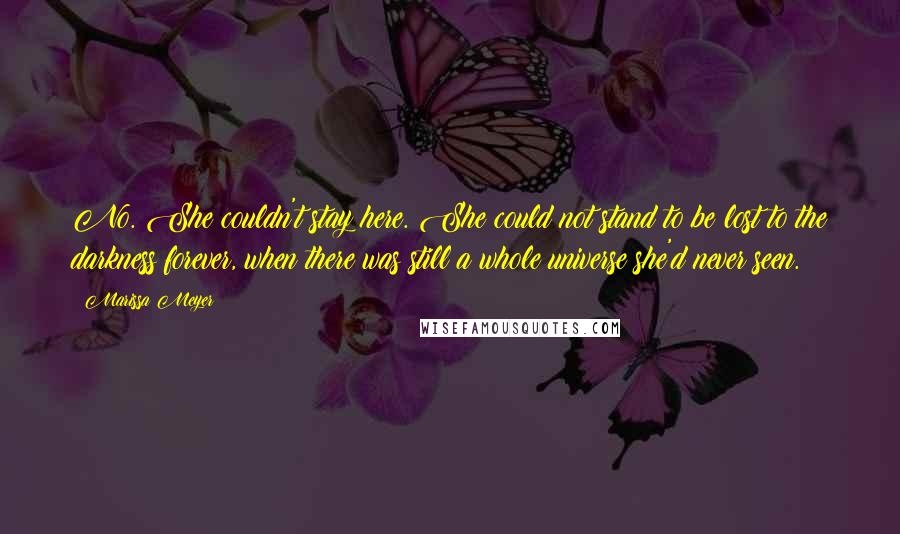 No. She couldn't stay here. She could not stand to be lost to the darkness forever, when there was still a whole universe she'd never seen.

Marissa Meyer

WISEFAMOUSQUOTES.COM